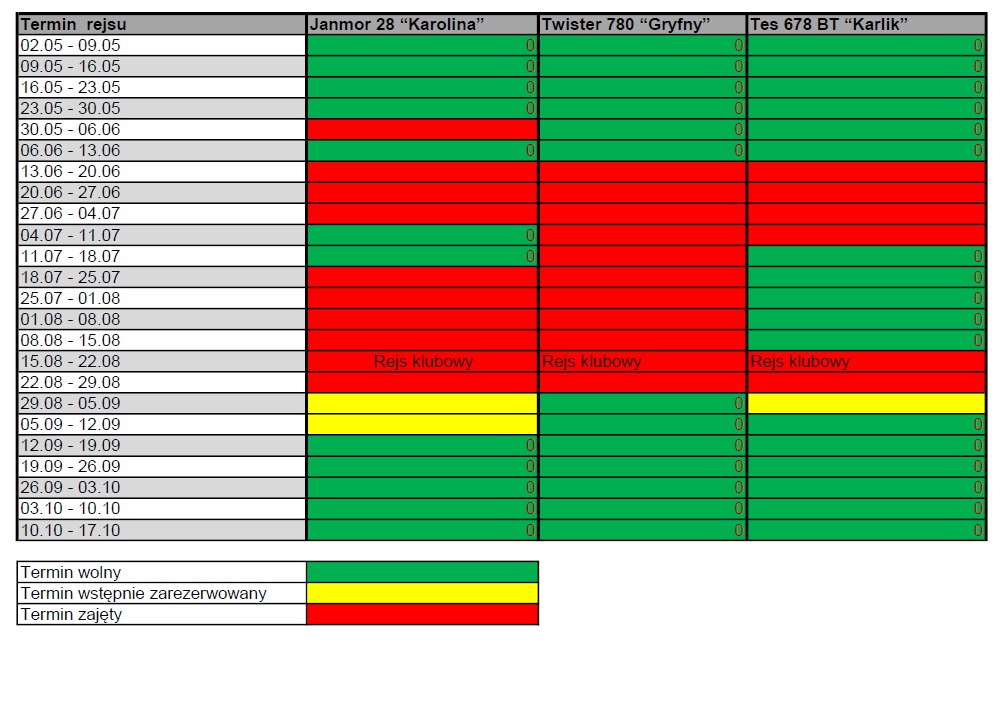 | Termin rejsu | Janmor 28 "Karolina" | Twister 780 "Gryfny" | Tes 678 BT "Karlik" |
|---|---|---|---|
| 02.05 - 09.05 | 0 | 0 | 0 |
| 09.05 - 16.05 | 0 | 0 | 0 |
| 16.05 - 23.05 | 0 | 0 | 0 |
| 23.05 - 30.05 | 0 | 0 | 0 |
| 30.05 - 06.06 | | 0 | 0 |
| 06.06 - 13.06 | 0 | 0 | 0 |
| 13.06 - 20.06 | | | |
| 20.06 - 27.06 | | | |
| 27.06 - 04.07 | | | |
| 04.07 - 11.07 | 0 | | |
| 11.07 - 18.07 | 0 | | 0 |
| 18.07 - 25.07 | | | 0 |
| 25.07 - 01.08 | | | 0 |
| 01.08 - 08.08 | | | 0 |
| 08.08 - 15.08 | | | 0 |
| 15.08 - 22.08 | Rejs klubowy | Rejs klubowy | Rejs klubowy |
| 22.08 - 29.08 | | | |
| 29.08 - 05.09 | | 0 | |
| 05.09 - 12.09 | | 0 | 0 |
| 12.09 - 19.09 | 0 | 0 | 0 |
| 19.09 - 26.09 | 0 | 0 | 0 |
| 26.09 - 03.10 | 0 | 0 | 0 |
| 03.10 - 10.10 | 0 | 0 | 0 |
| 10.10 - 17.10 | 0 | 0 | 0 |

Termin wolny
Termin wstępnie zarezerwowany
Termin zajęty